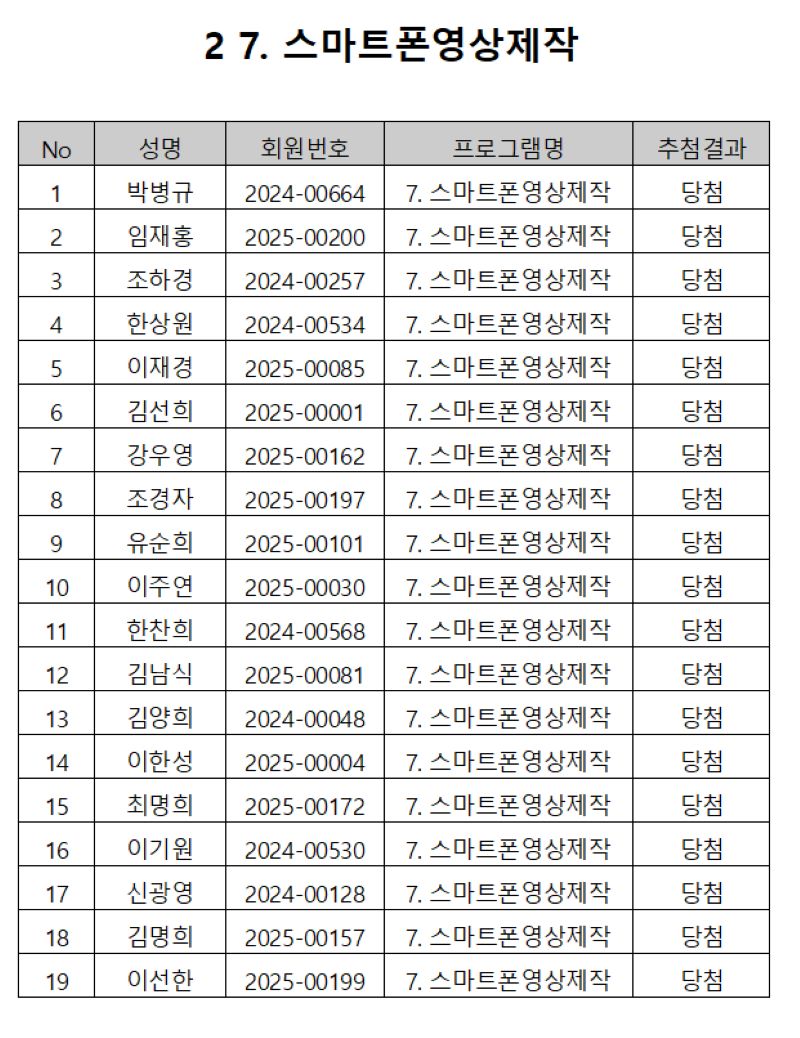 2 7. 스마트폰영상제작

| No | 성명 | 회원번호 | 프로그램명 | 추첨결과 |
|---|---|---|---|---|
| 1 | 박병규 | 2024-00664 | 7. 스마트폰영상제작 | 당첨 |
| 2 | 임재홍 | 2025-00200 | 7. 스마트폰영상제작 | 당첨 |
| 3 | 조하경 | 2024-00257 | 7. 스마트폰영상제작 | 당첨 |
| 4 | 한상원 | 2024-00534 | 7. 스마트폰영상제작 | 당첨 |
| 5 | 이재경 | 2025-00085 | 7. 스마트폰영상제작 | 당첨 |
| 6 | 김선희 | 2025-00001 | 7. 스마트폰영상제작 | 당첨 |
| 7 | 강우영 | 2025-00162 | 7. 스마트폰영상제작 | 당첨 |
| 8 | 조경자 | 2025-00197 | 7. 스마트폰영상제작 | 당첨 |
| 9 | 유순희 | 2025-00101 | 7. 스마트폰영상제작 | 당첨 |
| 10 | 이주연 | 2025-00030 | 7. 스마트폰영상제작 | 당첨 |
| 11 | 한찬희 | 2024-00568 | 7. 스마트폰영상제작 | 당첨 |
| 12 | 김남식 | 2025-00081 | 7. 스마트폰영상제작 | 당첨 |
| 13 | 김양희 | 2024-00048 | 7. 스마트폰영상제작 | 당첨 |
| 14 | 이한성 | 2025-00004 | 7. 스마트폰영상제작 | 당첨 |
| 15 | 최명희 | 2025-00172 | 7. 스마트폰영상제작 | 당첨 |
| 16 | 이기원 | 2024-00530 | 7. 스마트폰영상제작 | 당첨 |
| 17 | 신광영 | 2024-00128 | 7. 스마트폰영상제작 | 당첨 |
| 18 | 김명희 | 2025-00157 | 7. 스마트폰영상제작 | 당첨 |
| 19 | 이선한 | 2025-00199 | 7. 스마트폰영상제작 | 당첨 |